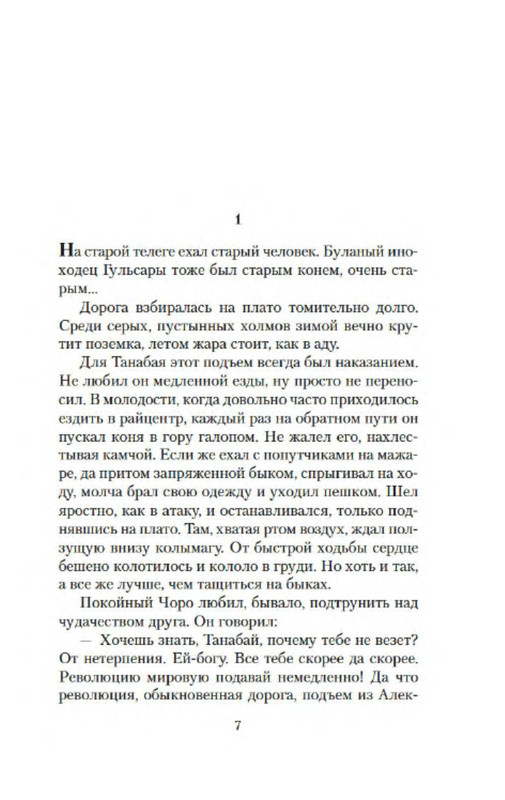 1

На старой телеге ехал старый человек. Буланый иноходец Гульсары тоже был старым конем, очень старым...

Дорога взбиралась на плато томительно долго. Среди серых, пустынных холмов зимой вечно крутит поземка, летом жара стоит, как в аду.

Для Танабая этот подъем всегда был наказанием. Не любил он медленной езды, ну просто не переносил. В молодости, когда довольно часто приходилось ездить в райцентр, каждый раз на обратном пути он пускал коня в гору галопом. Не жалел его, нахлестывая камчой. Если же ехал с попутчиками на мажаре, да притом запряженной быком, спрыгивал на ходу, молча брал свою одежду и уходил пешком. Шел яростно, как в атаку, и останавливался, только поднявшись на плато. Там, хватая ртом воздух, ждал ползущую внизу колымагу. От быстрой ходьбы сердце бешено колотилось и кололо в груди. Но хоть и так, а все же лучше, чем тащиться на быках.

Покойный Чоро любил, бывало, подтрунить над чудачеством друга. Он говорил:

— Хочешь знать, Танабай, почему тебе не везет? От нетерпения. Ей-богу. Все тебе скорее да скорее. Революцию мировую подавай немедленно! Да что революция, обыкновенная дорога, подъем из Алек-

7